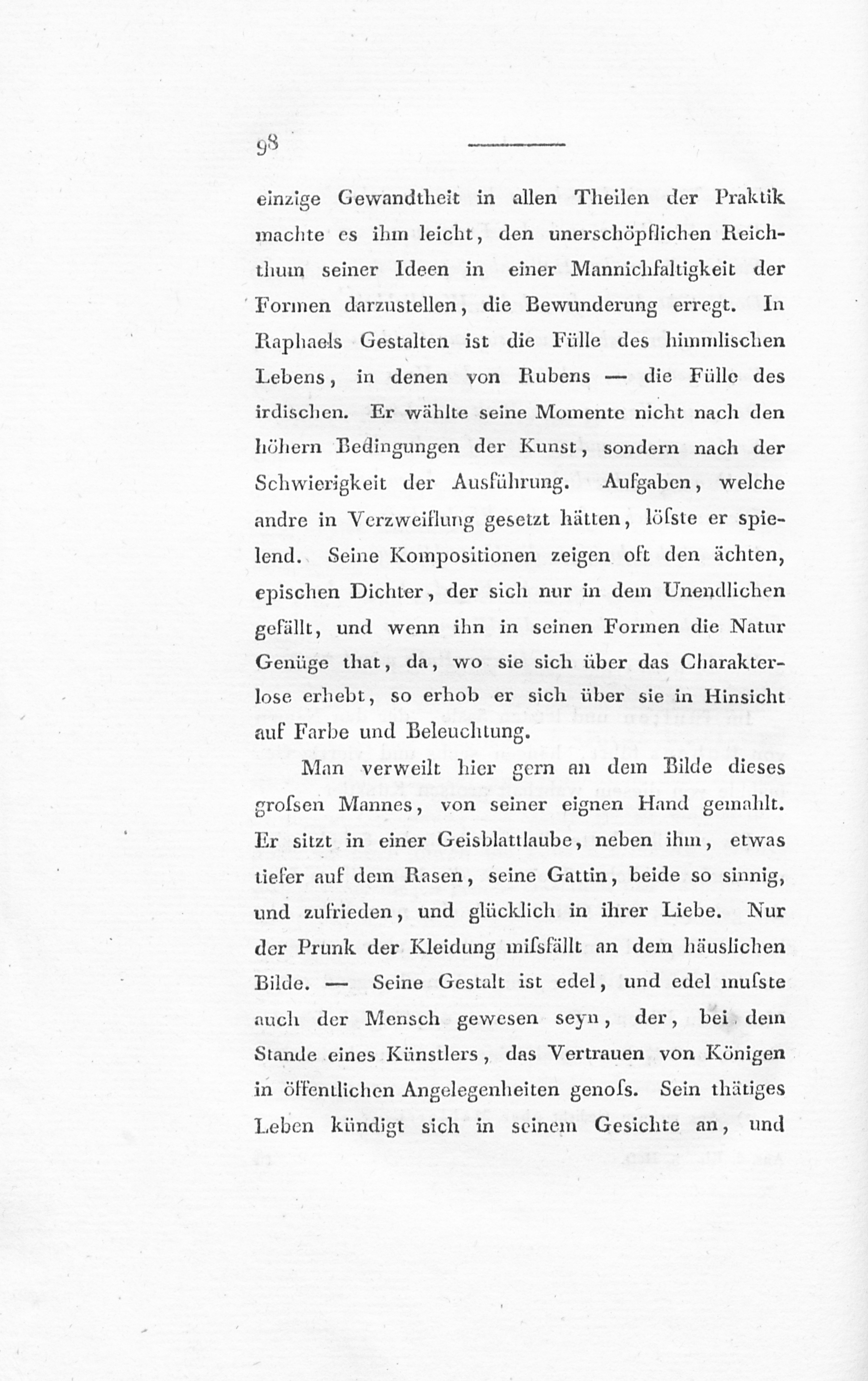 98

einzige Gewandtheit in allen Theilen der Praktik machte es ihm leicht, den unerschöpflichen Reichthum seiner Ideen in einer Mannichfaltigkeit der Formen darzustellen, die Bewunderung erregt. In Raphaels Gestalten ist die Fülle des himmlischen Lebens, in denen von Rubens — die Fülle des irdischen. Er wählte seine Momente nicht nach den höhern Bedingungen der Kunst, sondern nach der Schwierigkeit der Ausführung. Aufgaben, welche andre in Verzweiflung gesetzt hätten, löſste er spielend. Seine Kompositionen zeigen oft den ächten, epischen Dichter, der sich nur in dem Unendlichen gefällt, und wenn ihn in seinen Formen die Natur Genüge that, da, wo sie sich über das Charakterlose erhebt, so erhob er sich über sie in Hinsicht auf Farbe und Beleuchtung.

Man verweilt hier gern an dem Bilde dieses groſsen Mannes, von seiner eignen Hand gemahlt. Er sitzt in einer Geisblattlaube, neben ihm, etwas tiefer auf dem Rasen, seine Gattin, beide so sinnig, und zufrieden, und glücklich in ihrer Liebe. Nur der Prunk der Kleidung miſsfällt an dem häuslichen Bilde. — Seine Gestalt ist edel, und edel muſste auch der Mensch gewesen seyn, der, bei dem Stande eines Künstlers, das Vertrauen von Königen in öffentlichen Angelegenheiten genoſs. Sein thätiges Leben kündigt sich in seinem Gesichte an, und